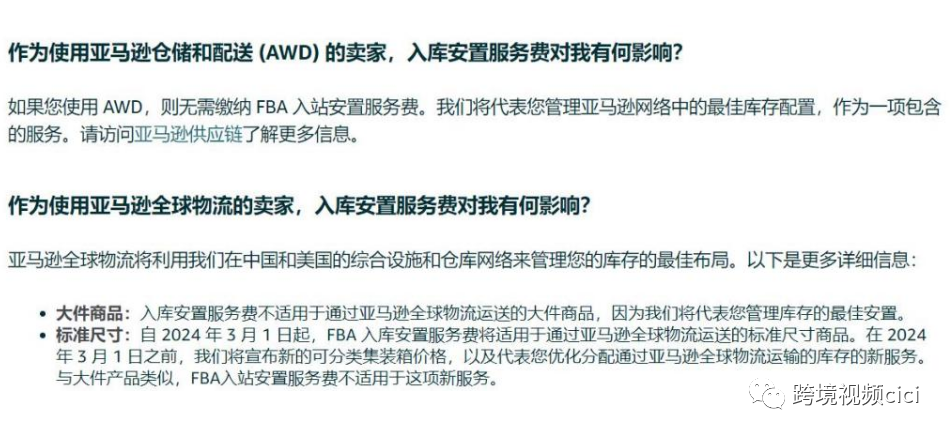 作为使用亚马逊仓储和配送 (AWD) 的卖家，入库安置服务费对我有何影响?

如果您使用 AWD，则无需缴纳 FBA 入站安置服务费。我们将代表您管理亚马逊网络中的最佳库存配置，作为一项包含的服务。请访问亚马逊供应链了解更多信息。

作为使用亚马逊全球物流的卖家，入库安置服务费对我有何影响?

亚马逊全球物流将利用我们在中国和美国的综合设施和仓库网络来管理您的库存的最佳布局。以下是更多详细信息:

• 大件商品：入库安置服务费不适用于通过亚马逊全球物流运送的大件商品，因为我们将代表您管理库存的最佳安置。
• 标准尺寸：自 2024 年 3 月 1 日起，FBA 入库安置服务费将适用于通过亚马逊全球物流运送的标准尺寸商品。在 2024 年 3 月 1 日之前，我们将宣布新的可分类集装箱价格，以及代表您优化分配通过亚马逊全球物流运输的库存的新服务。与大件产品类似，FBA入站安置服务费不适用于这项新服务。

跨境视频cici